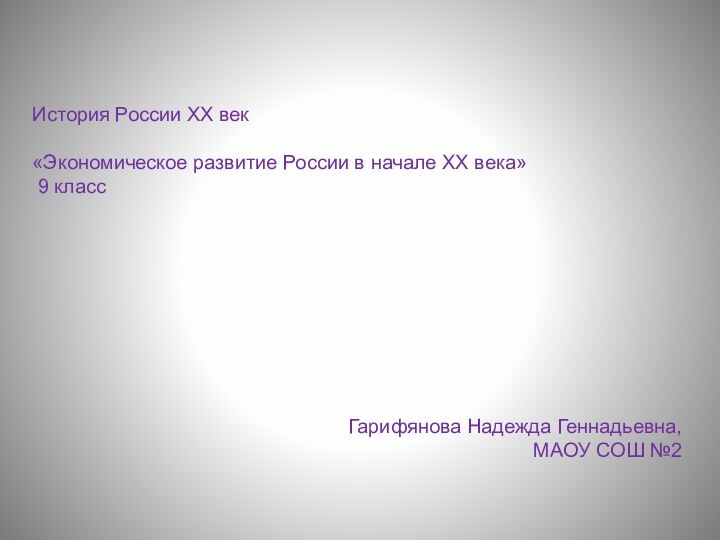 История России XX век

«Экономическое развитие России в начале XX века»
9 класс

Гарифянова Надежда Геннадьевна,
МАОУ СОШ №2